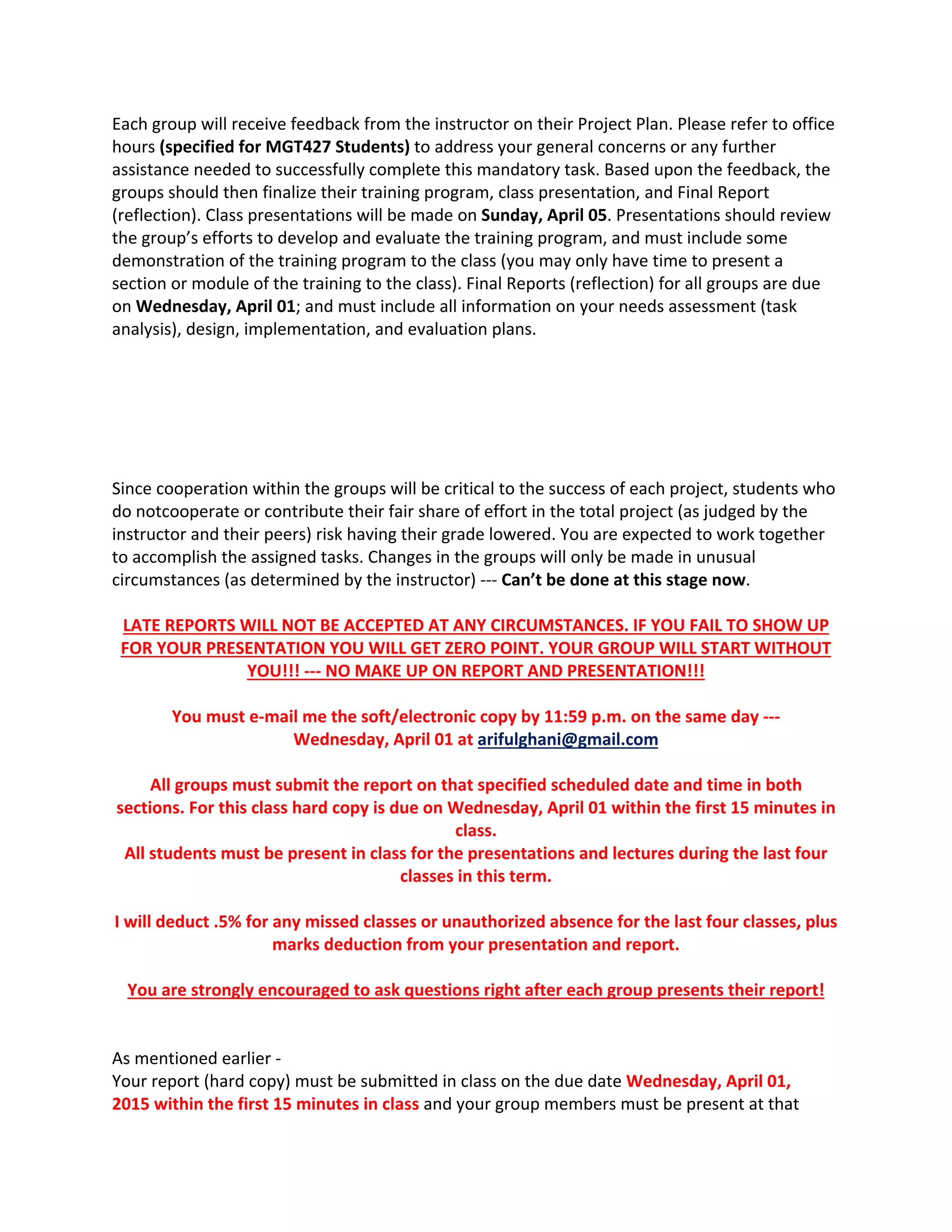 Each group will receive feedback from the instructor on their Project Plan. Please refer to office hours (specified for MGT427 Students) to address your general concerns or any further assistance needed to successfully complete this mandatory task. Based upon the feedback, the groups should then finalize their training program, class presentation, and Final Report (reflection). Class presentations will be made on Sunday, April 05. Presentations should review the group's efforts to develop and evaluate the training program, and must include some demonstration of the training program to the class (you may only have time to present a section or module of the training to the class). Final Reports (reflection) for all groups are due on Wednesday, April 01; and must include all information on your needs assessment (task analysis), design, implementation, and evaluation plans.

Since cooperation within the groups will be critical to the success of each project, students who do notcooperate or contribute their fair share of effort in the total project (as judged by the instructor and their peers) risk having their grade lowered. You are expected to work together to accomplish the assigned tasks. Changes in the groups will only be made in unusual circumstances (as determined by the instructor) --- Can't be done at this stage now.

LATE REPORTS WILL NOT BE ACCEPTED AT ANY CIRCUMSTANCES. IF YOU FAIL TO SHOW UP FOR YOUR PRESENTATION YOU WILL GET ZERO POINT. YOUR GROUP WILL START WITHOUT YOU!!! --- NO MAKE UP ON REPORT AND PRESENTATION!!!

You must e-mail me the soft/electronic copy by 11:59 p.m. on the same day --- Wednesday, April 01 at arifulghani@gmail.com

All groups must submit the report on that specified scheduled date and time in both sections. For this class hard copy is due on Wednesday, April 01 within the first 15 minutes in class.
All students must be present in class for the presentations and lectures during the last four classes in this term.

I will deduct .5% for any missed classes or unauthorized absence for the last four classes, plus marks deduction from your presentation and report.

You are strongly encouraged to ask questions right after each group presents their report!

As mentioned earlier -
Your report (hard copy) must be submitted in class on the due date Wednesday, April 01, 2015 within the first 15 minutes in class and your group members must be present at that